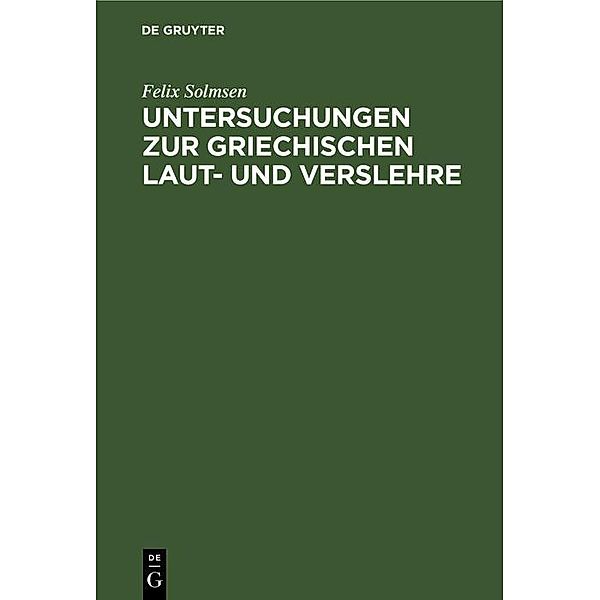 DE GRUYTER

Felix Solmsen

UNTERSUCHUNGEN ZUR GRIECHISCHEN LAUT- UND VERSLEHRE

DE
G